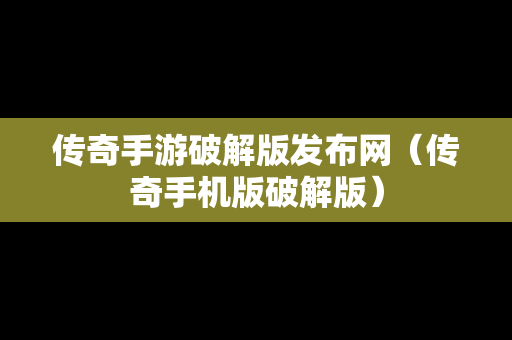 传奇手游破解版发布网（传奇手机版破解版）